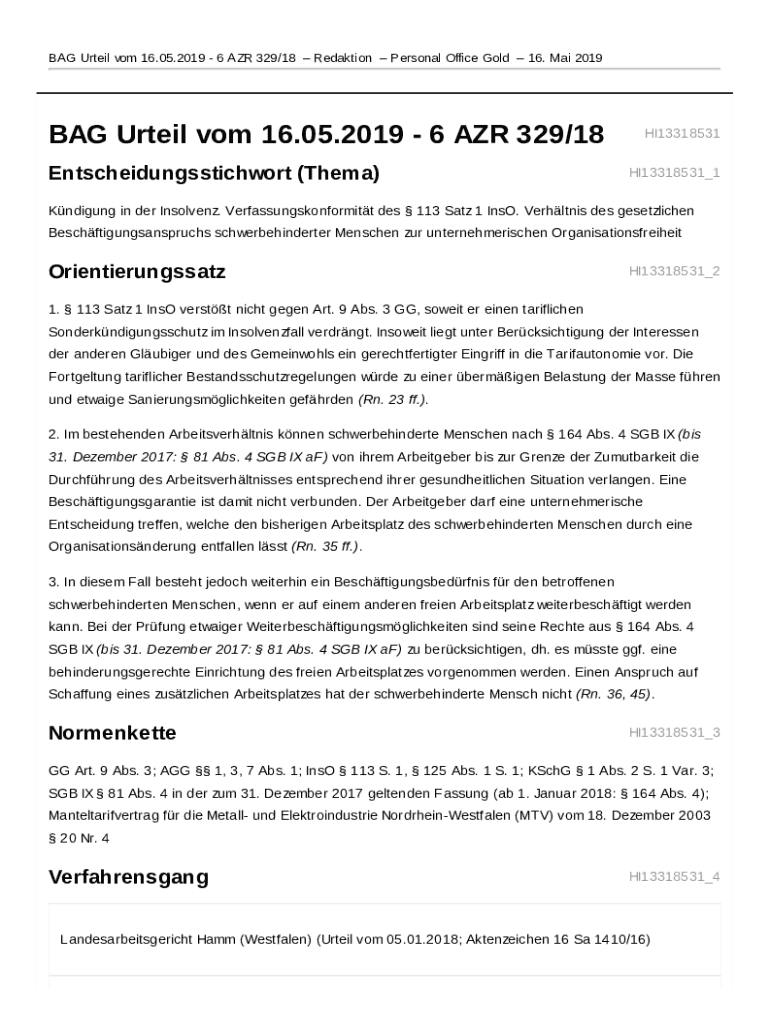 BAG Urteil vom 16.05.2019 - 6 AZR 329/18 – Redaktion – Personal Office Gold – 16. Mai 2019

BAG Urteil vom 16.05.2019 - 6 AZR 329/18

HI13318531

Entscheidungsstichwort (Thema)

HI13318531_1

Kündigung in der Insolvenz. Verfassungskonformität des § 113 Satz 1 InsO. Verhältnis des gesetzlichen Beschäftigungsanspruchs schwerbehinderter Menschen zur unternehmerischen Organisationsfreiheit

Orientierungssatz

HI13318531_2

1. § 113 Satz 1 InsO verstößt nicht gegen Art. 9 Abs. 3 GG, soweit er einen tariflichen Sonderkündigungsschutz im Insolvenzfall verdrängt. Insoweit liegt unter Berücksichtigung der Interessen der anderen Gläubiger und des Gemeinwohls ein gerechtfertigter Eingriff in die Tarifautonomie vor. Die Fortgeltung tariflicher Bestandsschutzregelungen würde zu einer übermäßigen Belastung der Masse führen und etwaige Sanierungsmöglichkeiten gefährden (Rn. 23 ff.).

2. Im bestehenden Arbeitsverhältnis können schwerbehinderte Menschen nach § 164 Abs. 4 SGB IX (bis 31. Dezember 2017: § 81 Abs. 4 SGB IX aF) von ihrem Arbeitgeber bis zur Grenze der Zumutbarkeit die Durchführung des Arbeitsverhältnisses entsprechend ihrer gesundheitlichen Situation verlangen. Eine Beschäftigungsgarantie ist damit nicht verbunden. Der Arbeitgeber darf eine unternehmerische Entscheidung treffen, welche den bisherigen Arbeitsplatz des schwerbehinderten Menschen durch eine Organisationsänderung entfallen lässt (Rn. 35 ff.).

3. In diesem Fall besteht jedoch weiterhin ein Beschäftigungsbedürfnis für den betroffenen schwerbehinderten Menschen, wenn er auf einem anderen freien Arbeitsplatz weiterbeschäftigt werden kann. Bei der Prüfung etwaiger Weiterbeschäftigungsmöglichkeiten sind seine Rechte aus § 164 Abs. 4 SGB IX (bis 31. Dezember 2017: § 81 Abs. 4 SGB IX aF) zu berücksichtigen, dh. es müsste ggf. eine behinderungsgerechte Einrichtung des freien Arbeitsplatzes vorgenommen werden. Einen Anspruch auf Schaffung eines zusätzlichen Arbeitsplatzes hat der schwerbehinderte Mensch nicht (Rn. 36, 45).

Normenkette

HI13318531_3

GG Art. 9 Abs. 3; AGG §§ 1, 3, 7 Abs. 1; InsO § 113 S. 1, § 125 Abs. 1 S. 1; KSchG § 1 Abs. 2 S. 1 Var. 3; SGB IX § 81 Abs. 4 in der zum 31. Dezember 2017 geltenden Fassung (ab 1. Januar 2018: § 164 Abs. 4); Manteltarifvertrag für die Metall- und Elektroindustrie Nordrhein-Westfalen (MTV) vom 18. Dezember 2003 § 20 Nr. 4

Verfahrensgang

HI13318531_4

Landesarbeitsgericht Hamm (Westfalen) (Urteil vom 05.01.2018; Aktenzeichen 16 Sa 1410/16)